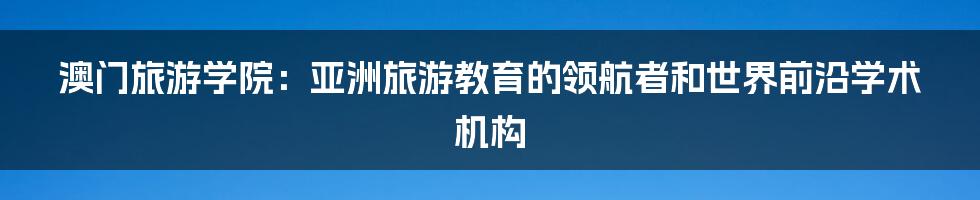 澳门旅游学院：亚洲旅游教育的领航者和世界前沿学术机构